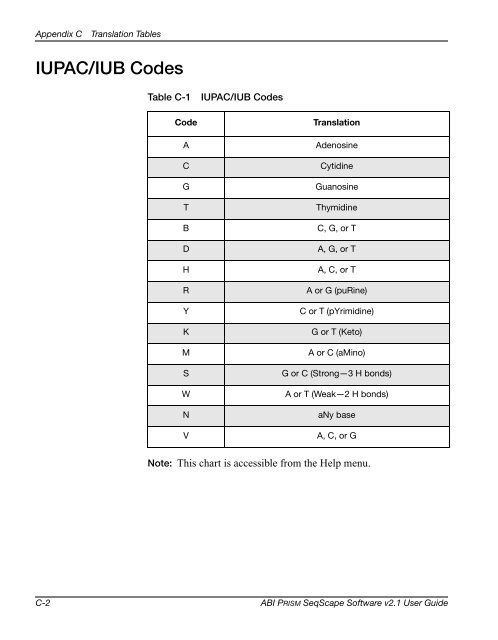 Appendix C Translation Tables

IUPAC/IUB Codes

Table C-1 IUPAC/IUB Codes

| Code | Translation |
|---|---|
| A | Adenosine |
| C | Cytidine |
| G | Guanosine |
| T | Thymidine |
| B | C, G, or T |
| D | A, G, or T |
| H | A, C, or T |
| R | A or G (puRine) |
| Y | C or T (pYrimidine) |
| K | G or T (Keto) |
| M | A or C (aMino) |
| S | G or C (Strong—3 H bonds) |
| W | A or T (Weak—2 H bonds) |
| N | aNy base |
| V | A, C, or G |

Note: This chart is accessible from the Help menu.

C-2 ABI PRISM SeqScape Software v2.1 User Guide